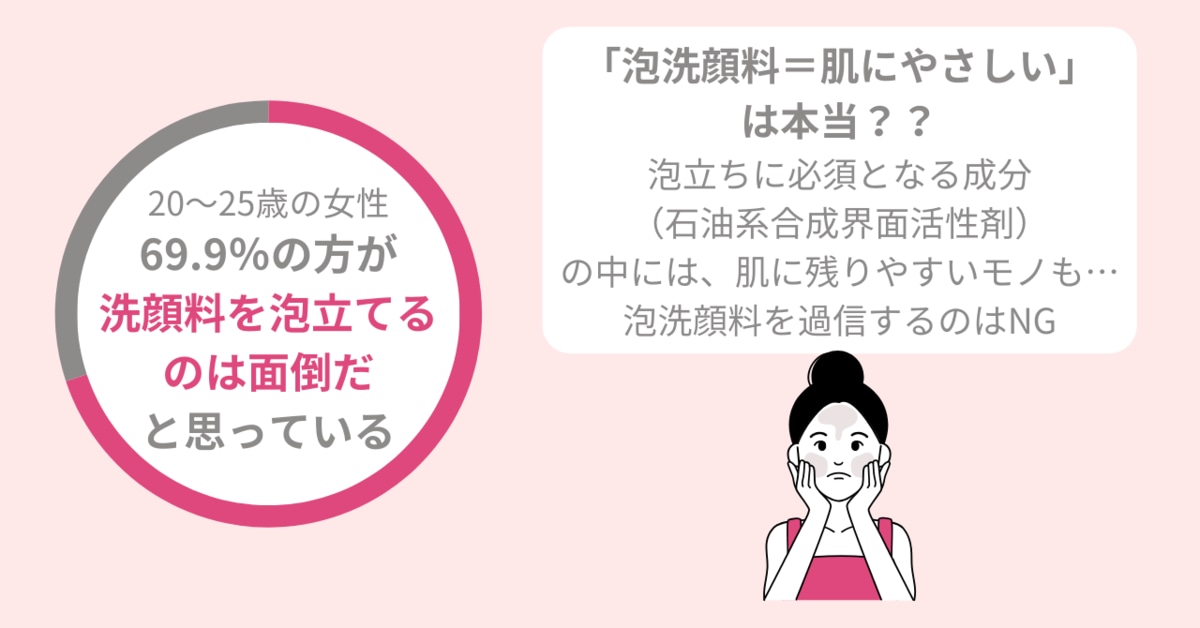 20〜25歳の女性
69.9%の方が
洗顔料を泡立てる
のは面倒だ
と思っている

「泡洗顔料＝肌にやさしい」
は本当？？
泡立ちに必須となる成分
（石油系合成界面活性剤）
の中には、肌に残りやすいモノも…
泡洗顔料を過信するのはNG